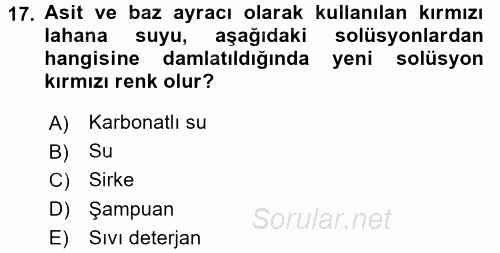 17. Asit ve baz ayracı olarak kullanılan kırmızı lahana suyu, aşağıdaki solüsyonlardan hangisine damlatıldığında yeni solüsyon kırmızı renk olur?

A) Karbonatlı su
B) Su
C) Sirke
D) Şampuan
E) Sıvı deterjan

Sorular.net